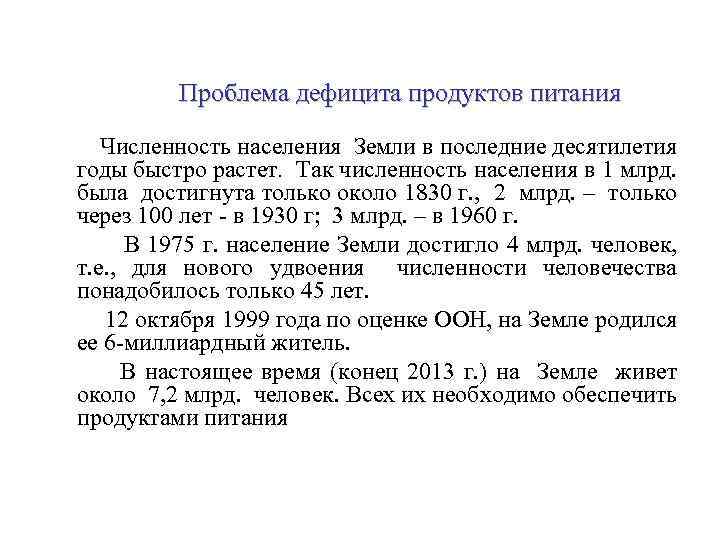 Проблема дефицита продуктов питания

Численность населения Земли в последние десятилетия годы быстро растет. Так численность населения в 1 млрд. была достигнута только около 1830 г., 2 млрд. – только через 100 лет - в 1930 г; 3 млрд. – в 1960 г.

В 1975 г. население Земли достигло 4 млрд. человек, т.е., для нового удвоения численности человечества понадобилось только 45 лет.

12 октября 1999 года по оценке ООН, на Земле родился ее 6-миллиардный житель.

В настоящее время (конец 2013 г.) на Земле живет около 7,2 млрд. человек. Всех их необходимо обеспечить продуктами питания